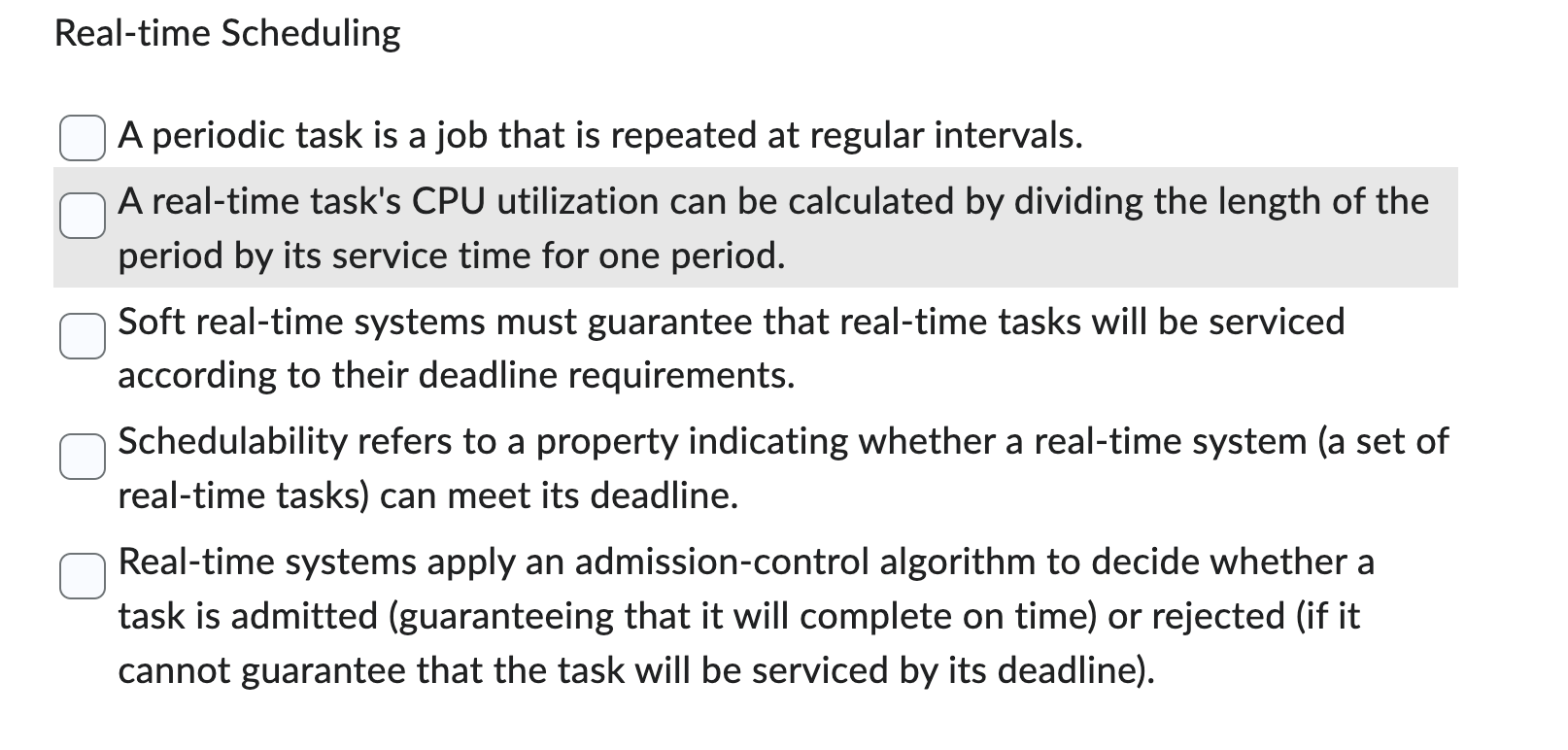 Real-time Scheduling

A periodic task is a job that is repeated at regular intervals.

A real-time task's CPU utilization can be calculated by dividing the length of the period by its service time for one period.

Soft real-time systems must guarantee that real-time tasks will be serviced according to their deadline requirements.

Schedulability refers to a property indicating whether a real-time system (a set of real-time tasks) can meet its deadline.

Real-time systems apply an admission-control algorithm to decide whether a task is admitted (guaranteeing that it will complete on time) or rejected (if it cannot guarantee that the task will be serviced by its deadline).